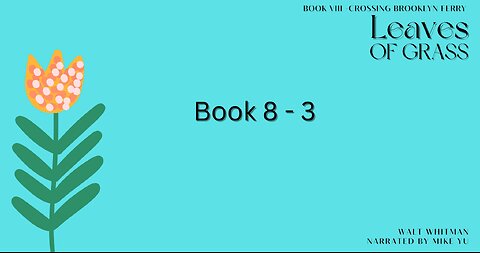 BOOK VIII - CROSSING BROOKLYN FERRY
Leaves
OF GRASS

Book 8 - 3

WALT WHITMAN
NARRATED BY MIKE YU